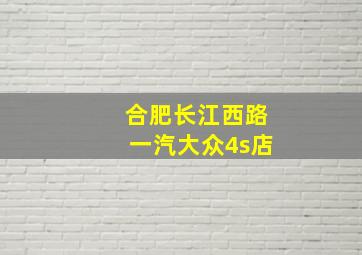 合肥长江西路
一汽大众4s店